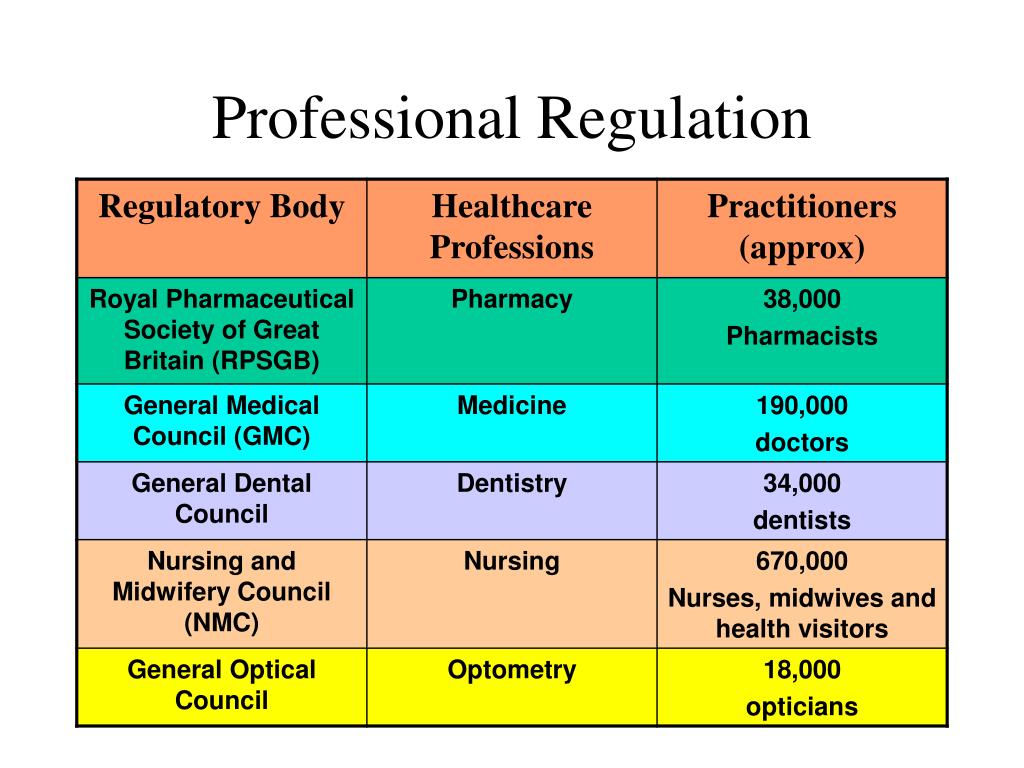 Professional Regulation

| Regulatory Body | Healthcare Professions | Practitioners (approx) |
|---|---|---|
| Royal Pharmaceutical Society of Great Britain (RPSGB) | Pharmacy | 38,000 Pharmacists |
| General Medical Council (GMC) | Medicine | 190,000 doctors |
| General Dental Council | Dentistry | 34,000 dentists |
| Nursing and Midwifery Council (NMC) | Nursing | 670,000 Nurses, midwives and health visitors |
| General Optical Council | Optometry | 18,000 opticians |